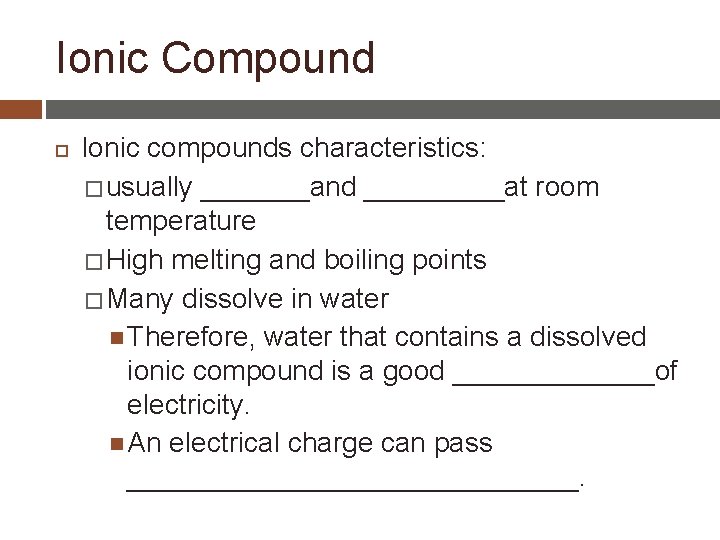 Ionic Compound

Ionic compounds characteristics:

usually _______and _________at room temperature

High melting and boiling points

Many dissolve in water

Therefore, water that contains a dissolved ionic compound is a good _____________of electricity.

An electrical charge can pass _____________________________.